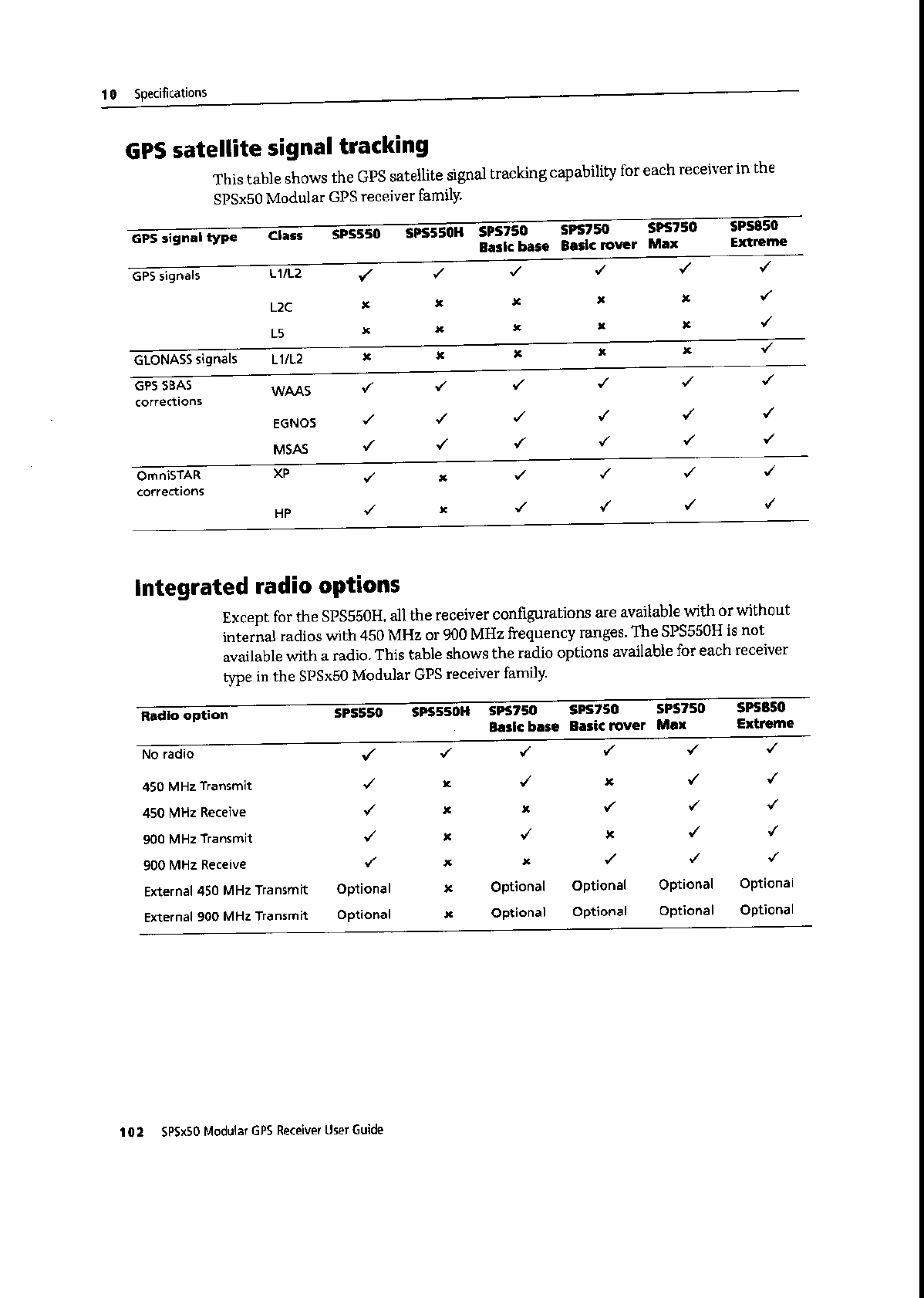 10 Specifications

GPS satellite signal tracking

This table shows the GPS satellite signal tracking capability for each receiver in the SPSx50 Modular GPS receiver family.

| GPS signal type | Class | SPS550 | SPS550H | SPS750 Basic base | SPS750 Basic rover | SPS750 Max | SPS850 Extreme |
|---|---|---|---|---|---|---|---|
| GPS signals | L1/L2 | ✓ | ✓ | ✓ | ✓ | ✓ | ✓ |
| | L2C | × | × | × | × | × | ✓ |
| | L5 | × | × | × | × | × | ✓ |
| GLONASS signals | L1/L2 | × | × | × | × | × | ✓ |
| GPS SBAS corrections | WAAS | ✓ | ✓ | ✓ | ✓ | ✓ | ✓ |
| | EGNOS | ✓ | ✓ | ✓ | ✓ | ✓ | ✓ |
| | MSAS | ✓ | ✓ | ✓ | ✓ | ✓ | ✓ |
| OmniSTAR corrections | XP | ✓ | × | ✓ | ✓ | ✓ | ✓ |
| | HP | ✓ | × | ✓ | ✓ | ✓ | ✓ |

Integrated radio options

Except for the SPS550H, all the receiver configurations are available with or without internal radios with 450 MHz or 900 MHz frequency ranges. The SPS550H is not available with a radio. This table shows the radio options available for each receiver type in the SPSx50 Modular GPS receiver family.

| Radio option | SPS550 | SPS550H | SPS750 Basic base | SPS750 Basic rover | SPS750 Max | SPS850 Extreme |
|---|---|---|---|---|---|---|
| No radio | ✓ | ✓ | ✓ | ✓ | ✓ | ✓ |
| 450 MHz Transmit | ✓ | × | ✓ | × | ✓ | ✓ |
| 450 MHz Receive | ✓ | × | × | ✓ | ✓ | ✓ |
| 900 MHz Transmit | ✓ | × | ✓ | × | ✓ | ✓ |
| 900 MHz Receive | ✓ | × | × | ✓ | ✓ | ✓ |
| External 450 MHz Transmit | Optional | × | Optional | Optional | Optional | Optional |
| External 900 MHz Transmit | Optional | × | Optional | Optional | Optional | Optional |

102 SPSx50 Modular GPS Receiver User Guide